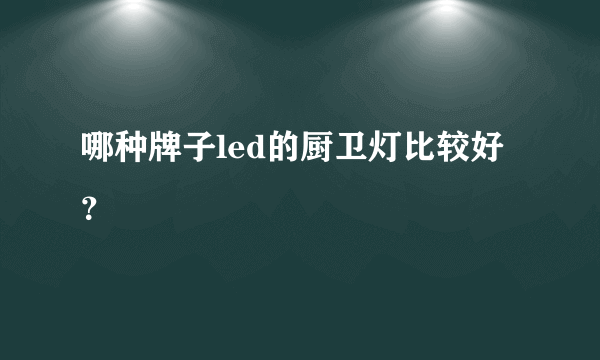 哪种牌子led的厨卫灯比较好？